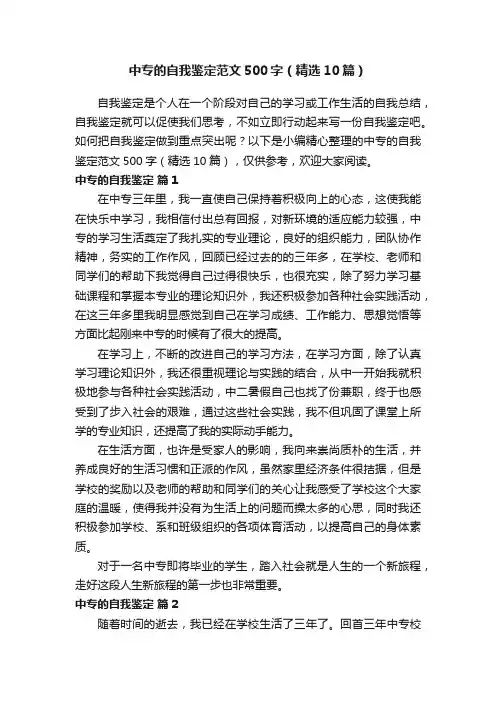 中专的自我鉴定范文500字（精选10篇）

自我鉴定是个人在一个阶段对自己的学习或工作生活的自我总结，自我鉴定就可以促使我们思考，不如立即行动起来写一份自我鉴定吧。如何把自我鉴定做到重点突出呢？以下是小编精心整理的中专的自我鉴定范文500字（精选10篇），仅供参考，欢迎大家阅读。

中专的自我鉴定 篇1

在中专三年里，我一直使自己保持着积极向上的心态，这使我能在快乐中学习，我相信付出总有回报，对新环境的适应能力较强，中专的学习生活奠定了我扎实的专业理论，良好的组织能力，团队协作精神，务实的工作作风，回顾已经过去的的三年多，在学校、老师和同学们的帮助下我觉得自己过得很快乐，也很充实，除了努力学习基础课程和掌握本专业的理论知识外，我还积极参加各种社会实践活动，在这三年多里我明显感觉到自己在学习成绩、工作能力、思想觉悟等方面比起刚来中专的时候有了很大的提高。

在学习上，不断的改进自己的学习方法，在学习方面，除了认真学习理论知识外，我还很重视理论与实践的结合，从中一开始我就积极地参与各种社会实践活动，中二暑假自己也找了份兼职，终于也感受到了步入社会的艰难，通过这些社会实践，我不但巩固了课堂上所学的专业知识，还提高了我的实际动手能力。

在生活方面，也许是受家人的影响，我向来崇尚质朴的生活，并养成良好的生活习惯和正派的作风，虽然家里经济条件很拮据，但是学校的奖励以及老师的帮助和同学们的关心让我感受了学校这个大家庭的温暖，使得我并没有为生活上的问题而操太多的心思，同时我还积极参加学校、系和班级组织的各项体育活动，以提高自己的身体素质。

对于一名中专即将毕业的学生，踏入社会就是人生的一个新旅程，走好这段人生新旅程的第一步也非常重要。

中专的自我鉴定 篇2

随着时间的逝去，我已经在学校生活了三年了。回首三年中专校